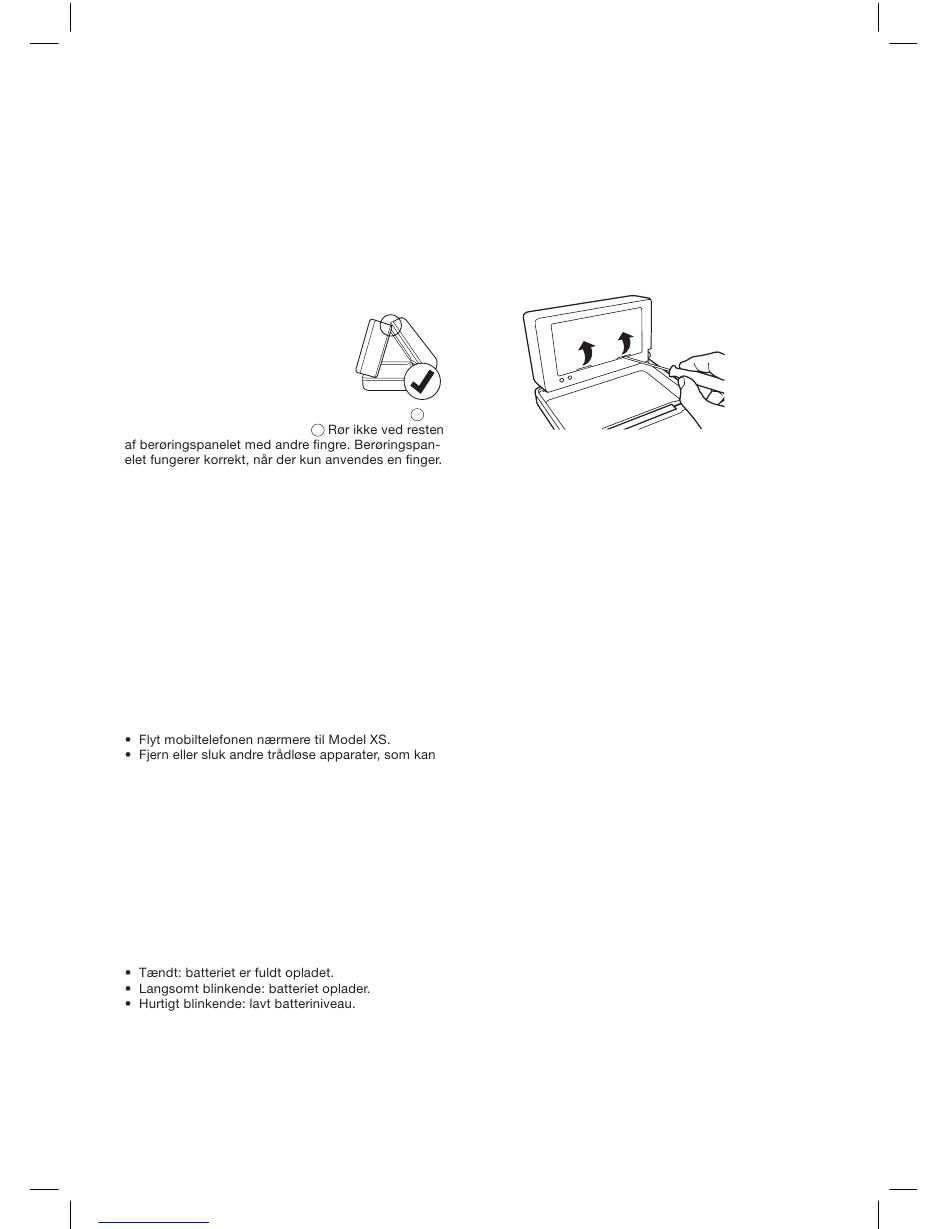 Rør ikke ved resten af berøringspanelet med andre fingre. Berøringspanelet fungerer korrekt, når der kun anvendes en finger.

• Flyt mobiltelefonen nærmere til Model XS.
• Fjern eller sluk andre trådløse apparater, som kan

• Tændt: batteriet er fuldt opladet.
• Langsomt blinkende: batteriet oplader.
• Hurtigt blinkende: lavt batteriniveau.